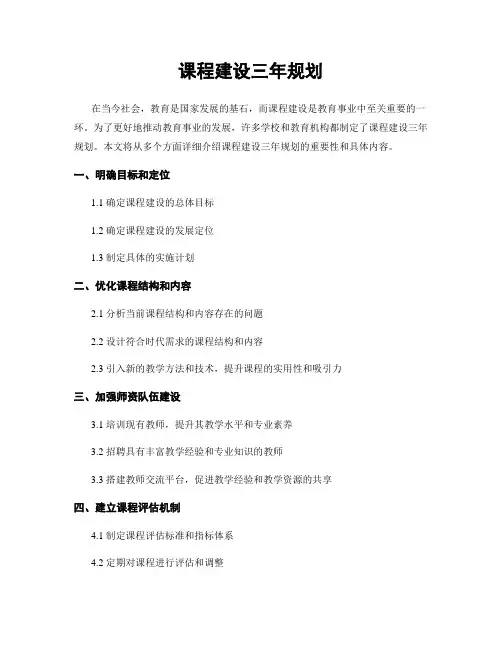 课程建设三年规划

在当今社会，教育是国家发展的基石，而课程建设是教育事业中至关重要的一环。为了更好地推动教育事业的发展，许多学校和教育机构都制定了课程建设三年规划。本文将从多个方面详细介绍课程建设三年规划的重要性和具体内容。

一、明确目标和定位

1.1 确定课程建设的总体目标

1.2 确定课程建设的发展定位

1.3 制定具体的实施计划

二、优化课程结构和内容

2.1 分析当前课程结构和内容存在的问题

2.2 设计符合时代需求的课程结构和内容

2.3 引入新的教学方法和技术，提升课程的实用性和吸引力

三、加强师资队伍建设

3.1 培训现有教师，提升其教学水平和专业素养

3.2 招聘具有丰富教学经验和专业知识的教师

3.3 搭建教师交流平台，促进教学经验和教学资源的共享

四、建立课程评估机制

4.1 制定课程评估标准和指标体系

4.2 定期对课程进行评估和调整